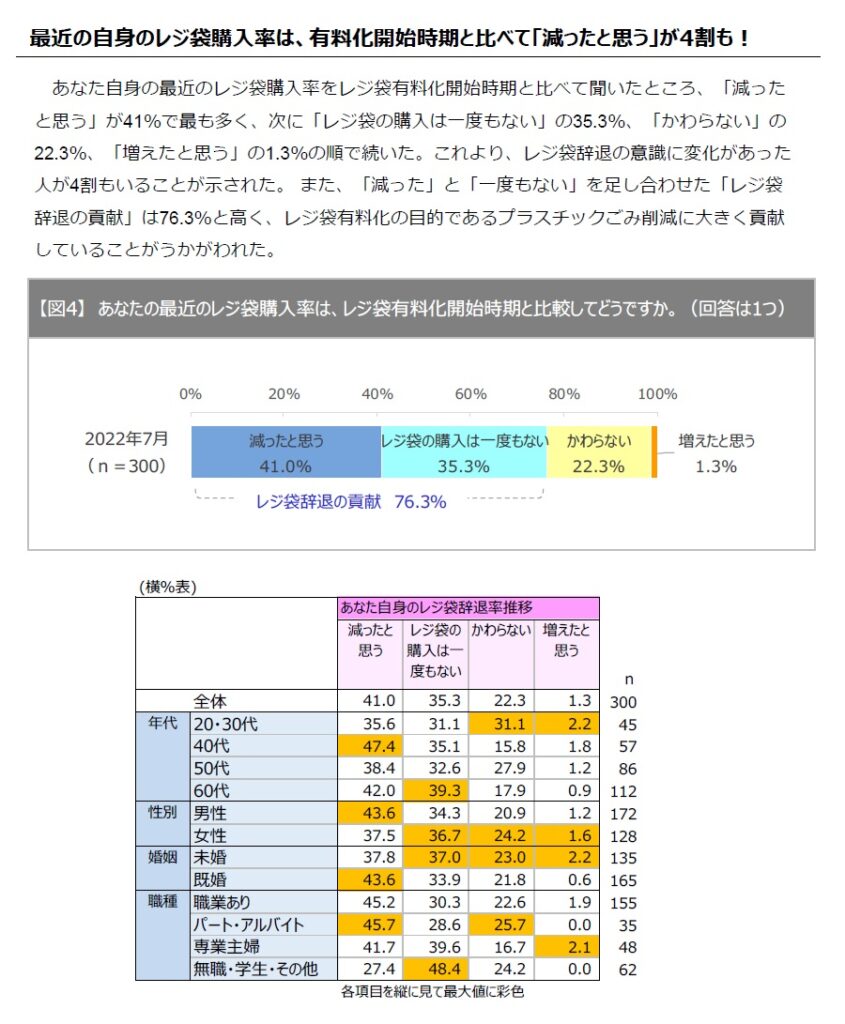 最近の自身のレジ袋購入率は、有料化開始時期と比べて「減ったと思う」が4割も！

あなた自身の最近のレジ袋購入率をレジ袋有料化開始時期と比べて聞いたところ、「減ったと思う」が41%で最も多く、次に「レジ袋の購入は一度もない」の35.3%、「かわらない」の22.3%、「増えたと思う」の1.3%の順で続いた。これより、レジ袋辞退の意識に変化があった人が4割もいることが示された。 また、「減った」と「一度もない」を足し合わせた「レジ袋辞退の貢献」は76.3%と高く、レジ袋有料化の目的であるプラスチックごみ削減に大きく貢献していることがうかがわれた。

【図4】 あなたの最近のレジ袋購入率は、レジ袋有料化開始時期と比較してどうですか。（回答は1つ）

0% 20% 40% 60% 80% 100%

2022年7月 （ｎ＝300）

減ったと思う 41.0%
レジ袋の購入は一度もない 35.3%
かわらない 22.3%
増えたと思う 1.3%

レジ袋辞退の貢献 76.3%

（横%表）

| | | あなた自身のレジ袋辞退率推移 | | | | |
|---|---|---|---|---|---|---|
| | | 減ったと思う | レジ袋の購入は一度もない | かわらない | 増えたと思う | n |
| | 全体 | 41.0 | 35.3 | 22.3 | 1.3 | 300 |
| 年代 | 20・30代 | 35.6 | 31.1 | 31.1 | 2.2 | 45 |
| | 40代 | 47.4 | 35.1 | 15.8 | 1.8 | 57 |
| | 50代 | 38.4 | 32.6 | 27.9 | 1.2 | 86 |
| | 60代 | 42.0 | 39.3 | 17.9 | 0.9 | 112 |
| 性別 | 男性 | 43.6 | 34.3 | 20.9 | 1.2 | 172 |
| | 女性 | 37.5 | 36.7 | 24.2 | 1.6 | 128 |
| 婚姻 | 未婚 | 37.8 | 37.0 | 23.0 | 2.2 | 135 |
| | 既婚 | 43.6 | 33.9 | 21.8 | 0.6 | 165 |
| 職種 | 職業あり | 45.2 | 30.3 | 22.6 | 1.9 | 155 |
| | パート・アルバイト | 45.7 | 28.6 | 25.7 | 0.0 | 35 |
| | 専業主婦 | 41.7 | 39.6 | 16.7 | 2.1 | 48 |
| | 無職・学生・その他 | 27.4 | 48.4 | 24.2 | 0.0 | 62 |

各項目を縦に見て最大値に彩色